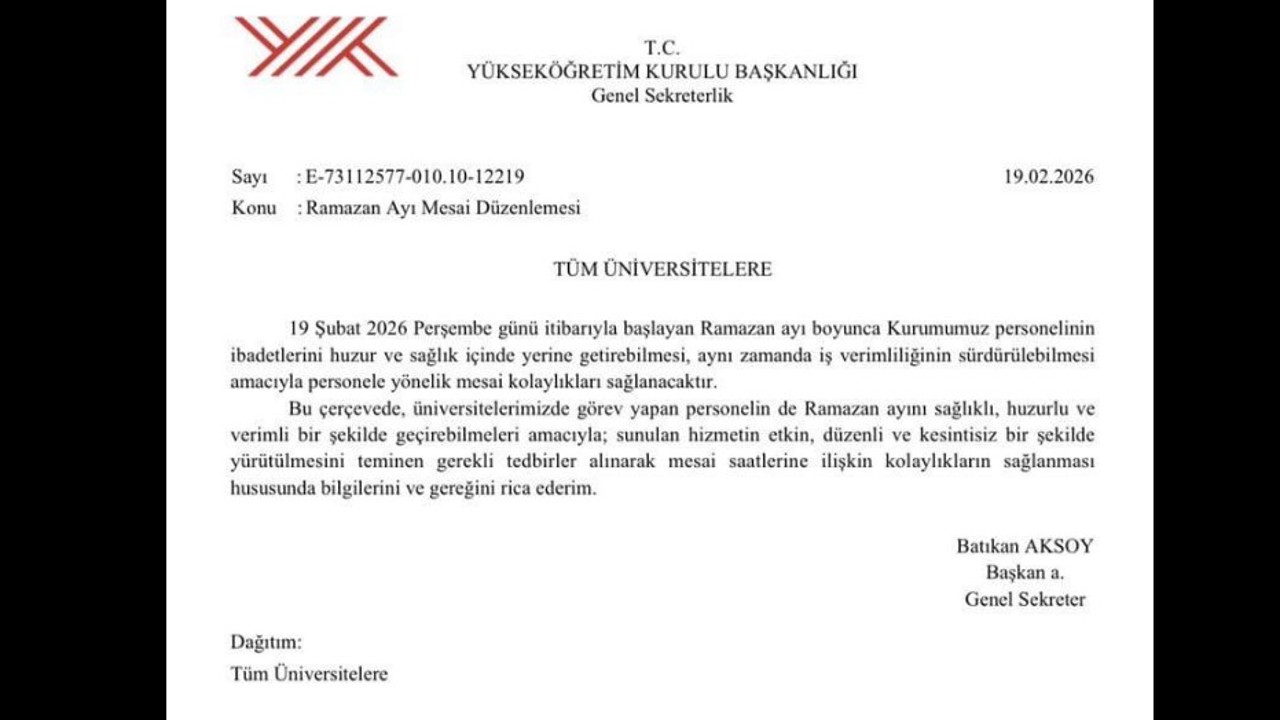 T.C.
YÜKSEKÖĞRETİM KURULU BAŞKANLIĞI
Genel Sekreterlik

Sayı : E-73112577-010.10-12219 19.02.2026
Konu : Ramazan Ayı Mesai Düzenlemesi

TÜM ÜNİVERSİTELERE

19 Şubat 2026 Perşembe günü itibarıyla başlayan Ramazan ayı boyunca Kurumumuz personelinin ibadetlerini huzur ve sağlık içinde yerine getirebilmesi, aynı zamanda iş verimliliğinin sürdürülebilmesi amacıyla personele yönelik mesai kolaylıkları sağlanacaktır.

Bu çerçevede, üniversitelerimizde görev yapan personelin de Ramazan ayını sağlıklı, huzurlu ve verimli bir şekilde geçirebilmeleri amacıyla; sunulan hizmetin etkin, düzenli ve kesintisiz bir şekilde yürütülmesini teminen gerekli tedbirler alınarak mesai saatlerine ilişkin kolaylıkların sağlanması hususunda bilgilerini ve gereğini rica ederim.

Batıkan AKSOY
Başkan a.
Genel Sekreter

Dağıtım:
Tüm Üniversitelere